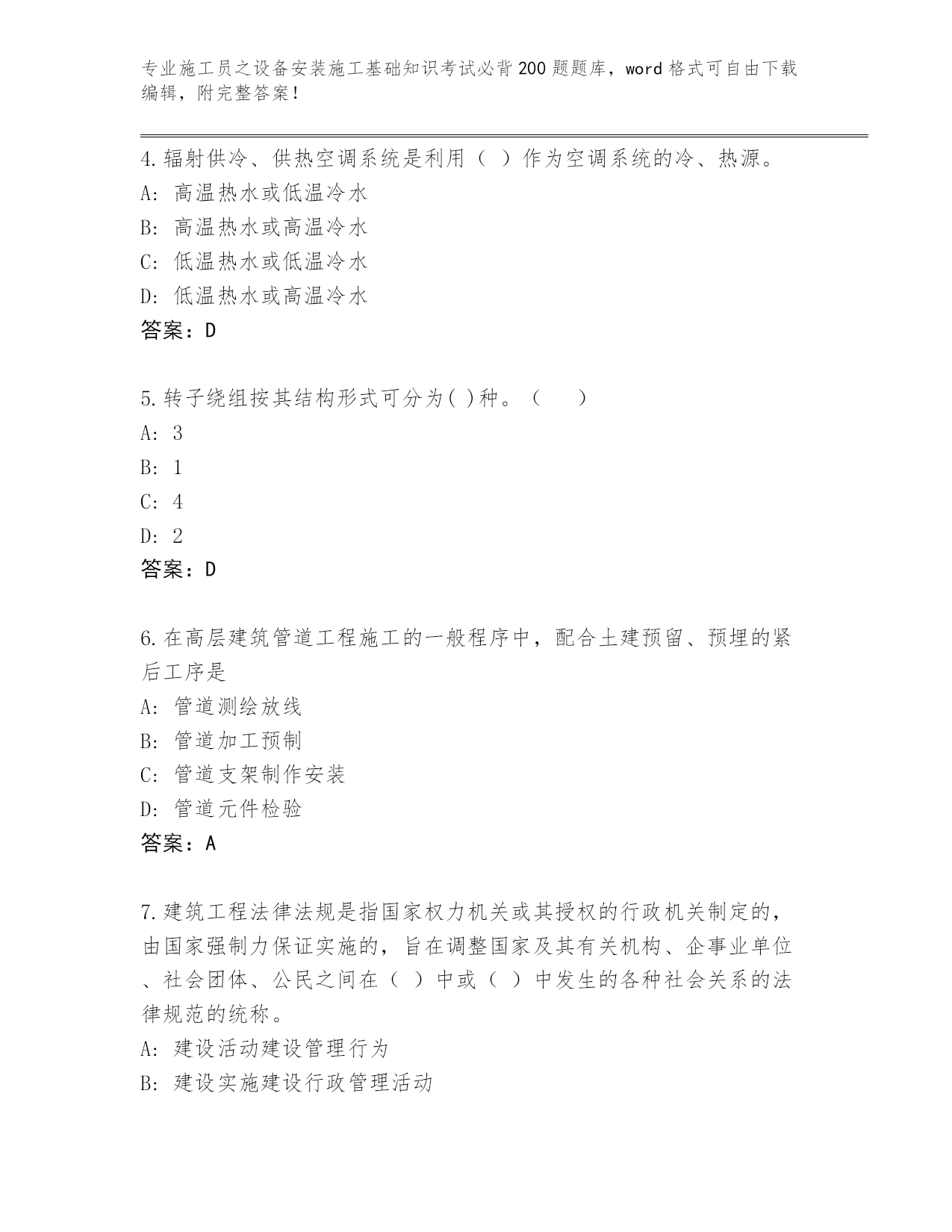 专业施工员之设备安装施工基础知识考试必背200题题库，word格式可自由下载编辑，附完整答案！

4.辐射供冷、供热空调系统是利用（ ）作为空调系统的冷、热源。
A: 高温热水或低温冷水
B: 高温热水或高温冷水
C: 低温热水或低温冷水
D: 低温热水或高温冷水
答案：D

5.转子绕组按其结构形式可分为( )种。（　　）
A: 3
B: 1
C: 4
D: 2
答案：D

6.在高层建筑管道工程施工的一般程序中，配合土建预留、预埋的紧后工序是
A: 管道测绘放线
B: 管道加工预制
C: 管道支架制作安装
D: 管道元件检验
答案：A

7.建筑工程法律法规是指国家权力机关或其授权的行政机关制定的，由国家强制力保证实施的，旨在调整国家及其有关机构、企事业单位、社会团体、公民之间在（ ）中或（ ）中发生的各种社会关系的法律规范的统称。
A: 建设活动建设管理行为
B: 建设实施建设行政管理活动